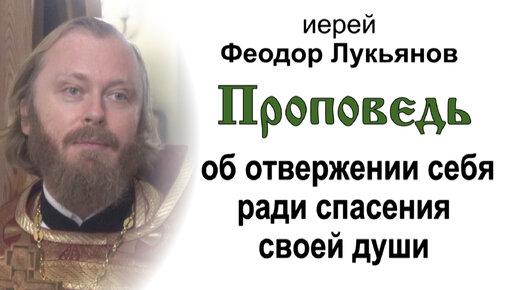 иерей
Феодор Лукьянов

Проповедь

об отвержении себя ради спасения своей души